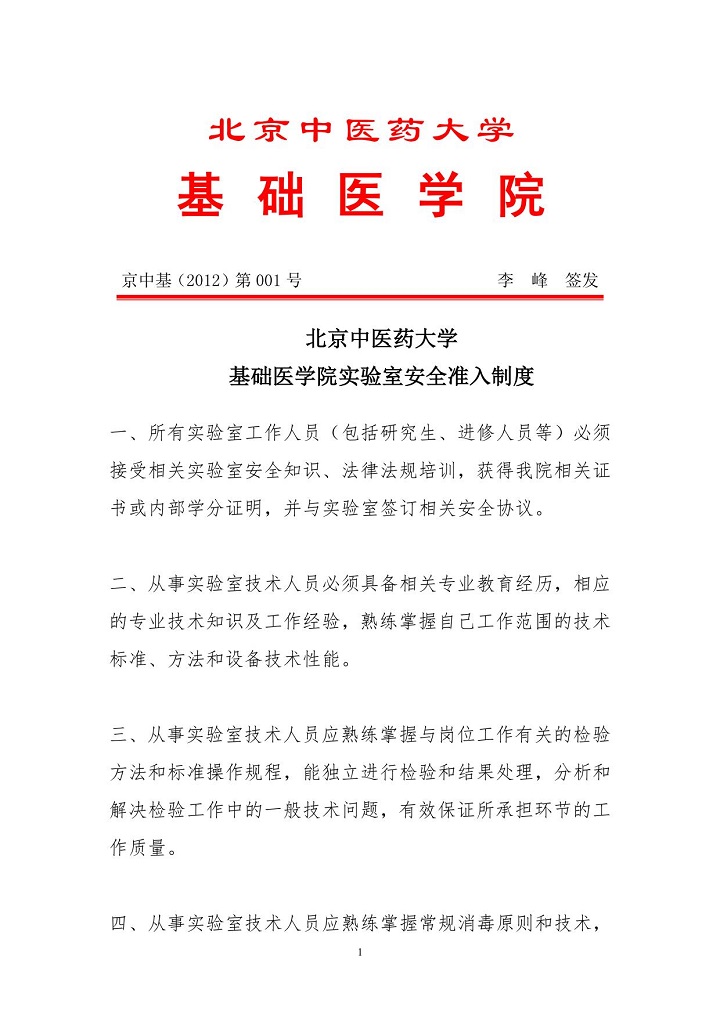 北京中医药大学
基 础 医 学 院

京中基（2012）第 001 号　　李　峰　签发

北京中医药大学
基础医学院实验室安全准入制度

一、所有实验室工作人员（包括研究生、进修人员等）必须接受相关实验室安全知识、法律法规培训，获得我院相关证书或内部学分证明，并与实验室签订相关安全协议。

二、从事实验室技术人员必须具备相关专业教育经历，相应的专业技术知识及工作经验，熟练掌握自己工作范围的技术标准、方法和设备技术性能。

三、从事实验室技术人员应熟练掌握与岗位工作有关的检验方法和标准操作规程，能独立进行检验和结果处理，分析和解决检验工作中的一般技术问题，有效保证所承担环节的工作质量。

四、从事实验室技术人员应熟练掌握常规消毒原则和技术，

1